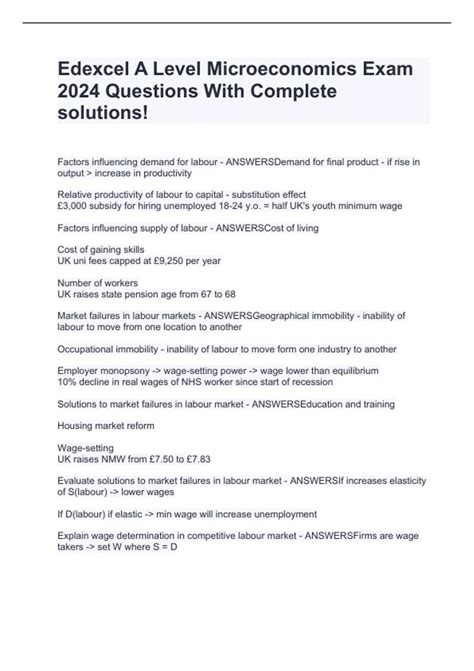 Edexcel A Level Microeconomics Exam 2024 Questions With Complete solutions!

Factors influencing demand for labour - ANSWERSDemand for final product - if rise in output > increase in productivity

Relative productivity of labour to capital - substitution effect
£3,000 subsidy for hiring unemployed 18-24 y.o. = half UK's youth minimum wage

Factors influencing supply of labour - ANSWERSCost of living

Cost of gaining skills
UK uni fees capped at £9,250 per year

Number of workers
UK raises state pension age from 67 to 68

Market failures in labour markets - ANSWERSGeographical immobility - inability of labour to move from one location to another

Occupational immobility - inability of labour to move form one industry to another

Employer monopsony -> wage-setting power -> wage lower than equilibrium
10% decline in real wages of NHS worker since start of recession

Solutions to market failures in labour market - ANSWERSEducation and training

Housing market reform

Wage-setting
UK raises NMW from £7.50 to £7.83

Evaluate solutions to market failures in labour market - ANSWERSIf increases elasticity of S(labour) -> lower wages

If D(labour) if elastic -> min wage will increase unemployment

Explain wage determination in competitive labour market - ANSWERSFirms are wage takers -> set W where S = D